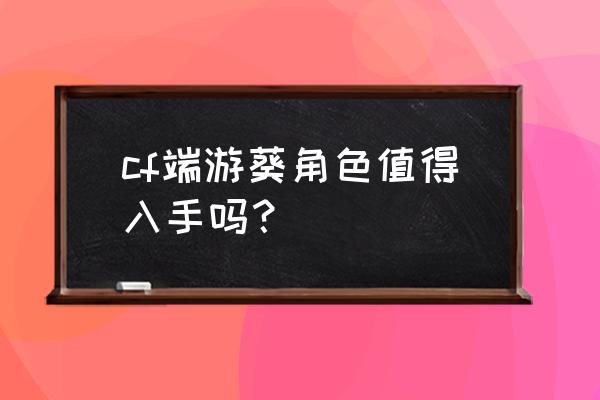 cf端游葵角色值得入手吗？